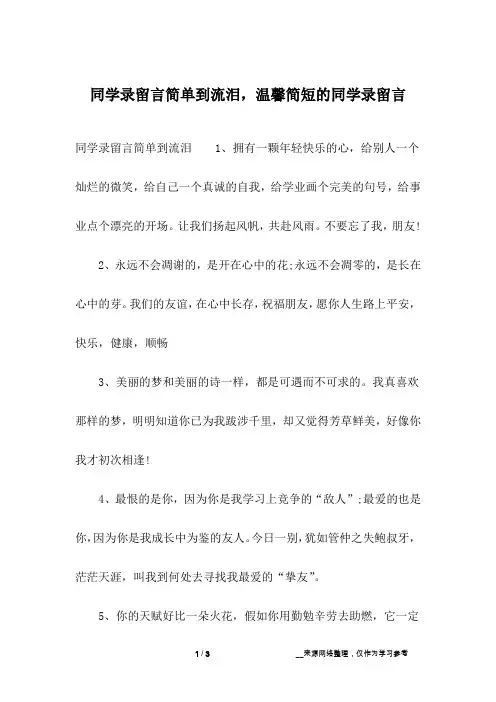 同学录留言简单到流泪，温馨简短的同学录留言

同学录留言简单到流泪　　1、拥有一颗年轻快乐的心，给别人一个灿烂的微笑，给自己一个真诚的自我，给学业画个完美的句号，给事业点个漂亮的开场。让我们扬起风帆，共赴风雨。不要忘了我，朋友!

2、永远不会凋谢的，是开在心中的花;永远不会凋零的，是长在心中的芽。我们的友谊，在心中长存，祝福朋友，愿你人生路上平安，快乐，健康，顺畅

3、美丽的梦和美丽的诗一样，都是可遇而不可求的。我真喜欢那样的梦，明明知道你已为我跋涉千里，却又觉得芳草鲜美，好像你我才初次相逢!

4、最恨的是你，因为你是我学习上竞争的“敌人”;最爱的也是你，因为你是我成长中为鉴的友人。今日一别，犹如管仲之失鲍叔牙，茫茫天涯，叫我到何处去寻找我最爱的“挚友”。

5、你的天赋好比一朵火花，假如你用勤勉辛劳去助燃，它一定

1 / 3　　__来源网络整理，仅作为学习参考